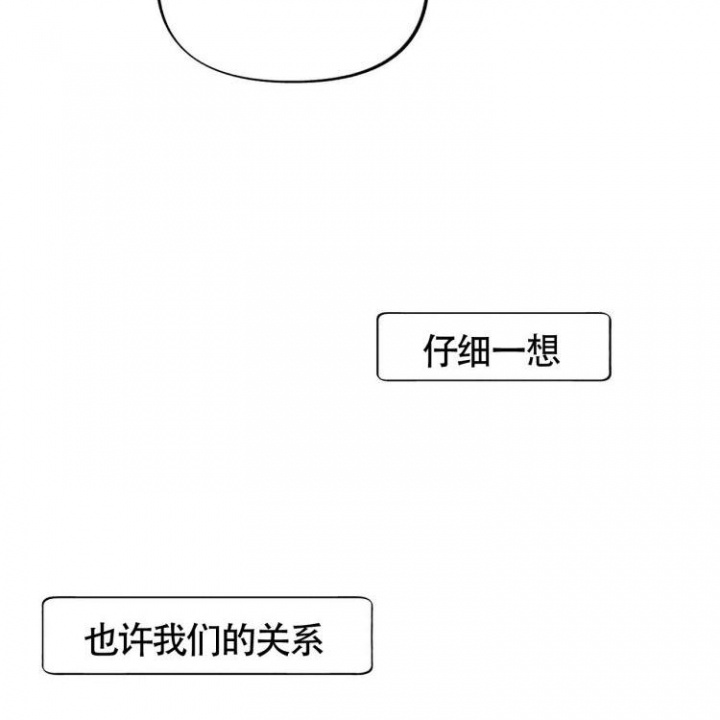 仔细一想

也许我们的关系